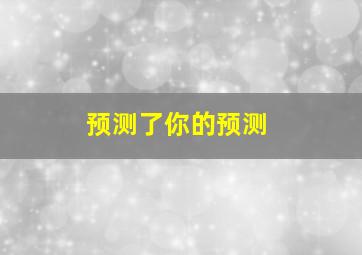 预测了你的预测